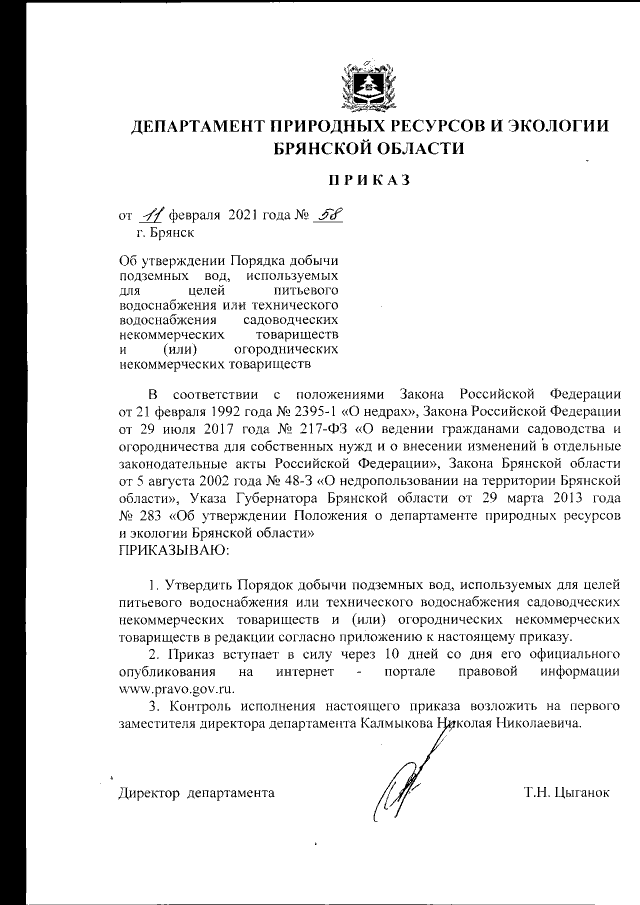 ДЕПАРТАМЕНТ ПРИРОДНЫХ РЕСУРСОВ И ЭКОЛОГИИ БРЯНСКОЙ ОБЛАСТИ

ПРИКАЗ

от 11 февраля 2021 года № 58
г. Брянск

Об утверждении Порядка добычи подземных вод, используемых для целей питьевого водоснабжения или технического водоснабжения садоводческих некоммерческих товариществ и (или) огороднических некоммерческих товариществ

В соответствии с положениями Закона Российской Федерации от 21 февраля 1992 года № 2395-1 «О недрах», Закона Российской Федерации от 29 июля 2017 года № 217-ФЗ «О ведении гражданами садоводства и огородничества для собственных нужд и о внесении изменений в отдельные законодательные акты Российской Федерации», Закона Брянской области от 5 августа 2002 года № 48-З «О недропользовании на территории Брянской области», Указа Губернатора Брянской области от 29 марта 2013 года № 283 «Об утверждении Положения о департаменте природных ресурсов и экологии Брянской области»
ПРИКАЗЫВАЮ:

1. Утвердить Порядок добычи подземных вод, используемых для целей питьевого водоснабжения или технического водоснабжения садоводческих некоммерческих товариществ и (или) огороднических некоммерческих товариществ в редакции согласно приложению к настоящему приказу.
2. Приказ вступает в силу через 10 дней со дня его официального опубликования на интернет - портале правовой информации www.pravo.gov.ru.
3. Контроль исполнения настоящего приказа возложить на первого заместителя директора департамента Калмыкова Николая Николаевича.

Директор департамента Т.Н. Цыганок